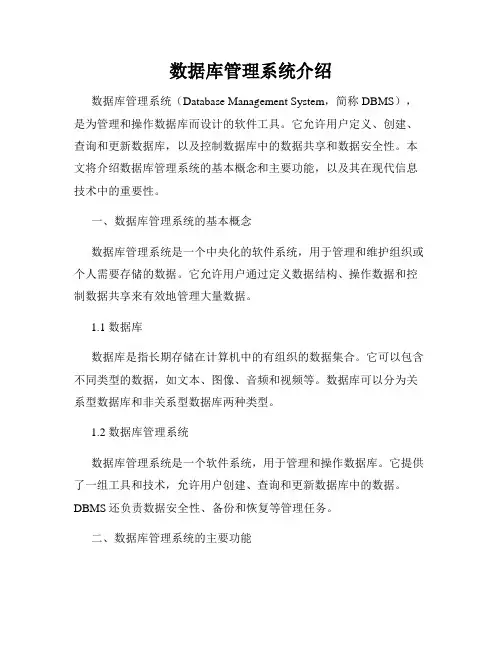 数据库管理系统介绍

数据库管理系统（Database Management System，简称 DBMS），是为管理和操作数据库而设计的软件工具。它允许用户定义、创建、查询和更新数据库，以及控制数据库中的数据共享和数据安全性。本文将介绍数据库管理系统的基本概念和主要功能，以及其在现代信息技术中的重要性。

一、数据库管理系统的基本概念

数据库管理系统是一个中央化的软件系统，用于管理和维护组织或个人需要存储的数据。它允许用户通过定义数据结构、操作数据和控制数据共享来有效地管理大量数据。

1.1 数据库

数据库是指长期存储在计算机中的有组织的数据集合。它可以包含不同类型的数据，如文本、图像、音频和视频等。数据库可以分为关系型数据库和非关系型数据库两种类型。

1.2 数据库管理系统

数据库管理系统是一个软件系统，用于管理和操作数据库。它提供了一组工具和技术，允许用户创建、查询和更新数据库中的数据。DBMS 还负责数据安全性、备份和恢复等管理任务。

二、数据库管理系统的主要功能